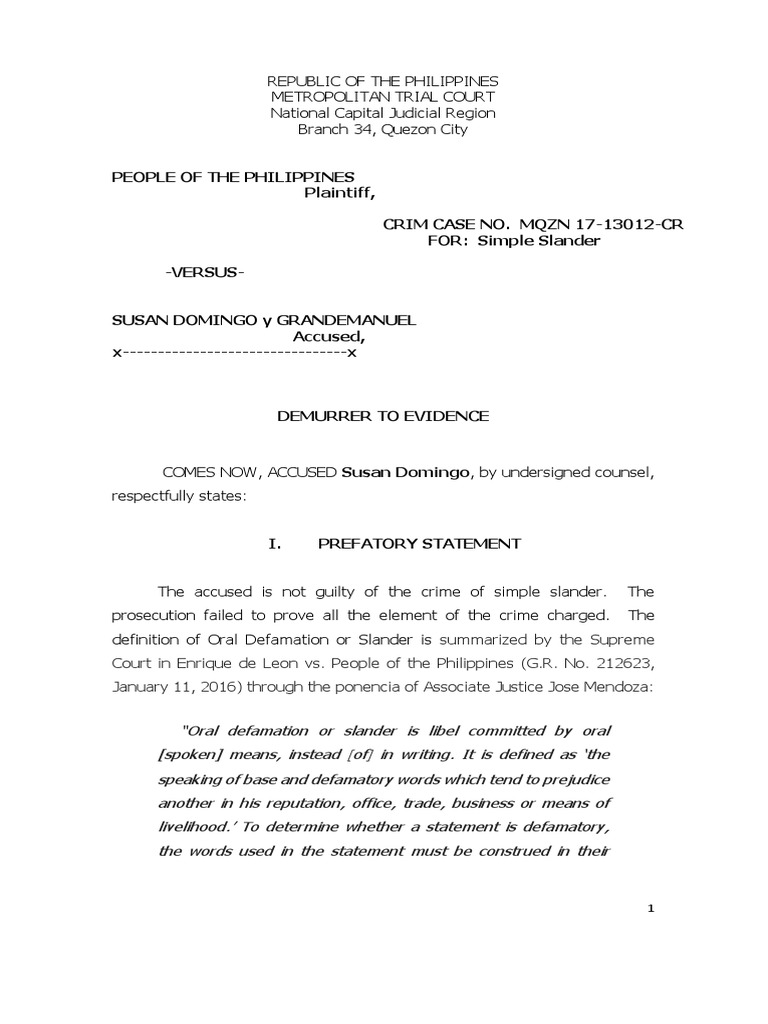 REPUBLIC OF THE PHILIPPINES
METROPOLITAN TRIAL COURT
National Capital Judicial Region
Branch 34, Quezon City

PEOPLE OF THE PHILIPPINES
Plaintiff,

CRIM CASE NO. MQZN 17-13012-CR
FOR: Simple Slander

-VERSUS-

SUSAN DOMINGO y GRANDEMANUEL
Accused,
x--------------------------------x

DEMURRER TO EVIDENCE

COMES NOW, ACCUSED Susan Domingo, by undersigned counsel, respectfully states:

I. PREFATORY STATEMENT

The accused is not guilty of the crime of simple slander. The prosecution failed to prove all the element of the crime charged. The definition of Oral Defamation or Slander is summarized by the Supreme Court in Enrique de Leon vs. People of the Philippines (G.R. No. 212623, January 11, 2016) through the ponencia of Associate Justice Jose Mendoza:

"Oral defamation or slander is libel committed by oral [spoken] means, instead [of] in writing. It is defined as 'the speaking of base and defamatory words which tend to prejudice another in his reputation, office, trade, business or means of livelihood.' To determine whether a statement is defamatory, the words used in the statement must be construed in their

1